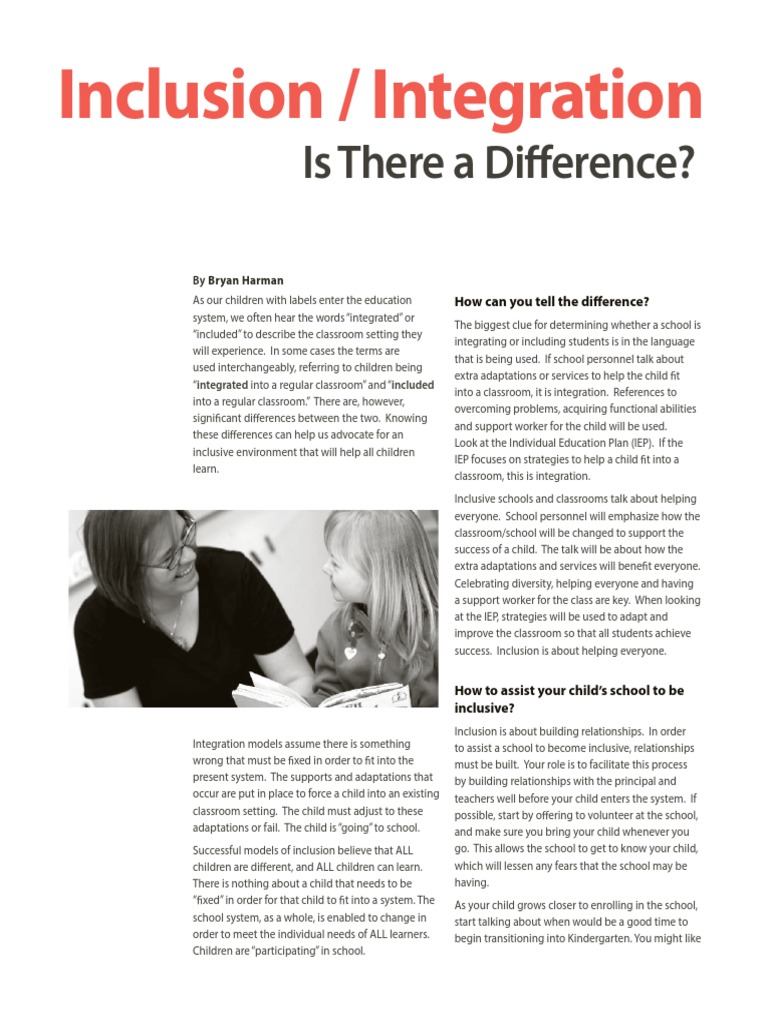 Inclusion / Integration

Is There a Difference?

By Bryan Harman

As our children with labels enter the education system, we often hear the words "integrated" or "included" to describe the classroom setting they will experience. In some cases the terms are used interchangeably, referring to children being "integrated into a regular classroom" and "included into a regular classroom." There are, however, significant differences between the two. Knowing these differences can help us advocate for an inclusive environment that will help all children learn.

Integration models assume there is something wrong that must be fixed in order to fit into the present system. The supports and adaptations that occur are put in place to force a child into an existing classroom setting. The child must adjust to these adaptations or fail. The child is "going" to school.

Successful models of inclusion believe that ALL children are different, and ALL children can learn. There is nothing about a child that needs to be "fixed" in order for that child to fit into a system. The school system, as a whole, is enabled to change in order to meet the individual needs of ALL learners. Children are "participating" in school.

How can you tell the difference?

The biggest clue for determining whether a school is integrating or including students is in the language that is being used. If school personnel talk about extra adaptations or services to help the child fit into a classroom, it is integration. References to overcoming problems, acquiring functional abilities and support worker for the child will be used. Look at the Individual Education Plan (IEP). If the IEP focuses on strategies to help a child fit into a classroom, this is integration.

Inclusive schools and classrooms talk about helping everyone. School personnel will emphasize how the classroom/school will be changed to support the success of a child. The talk will be about how the extra adaptations and services will benefit everyone. Celebrating diversity, helping everyone and having a support worker for the class are key. When looking at the IEP, strategies will be used to adapt and improve the classroom so that all students achieve success. Inclusion is about helping everyone.

How to assist your child's school to be inclusive?

Inclusion is about building relationships. In order to assist a school to become inclusive, relationships must be built. Your role is to facilitate this process by building relationships with the principal and teachers well before your child enters the system. If possible, start by offering to volunteer at the school, and make sure you bring your child whenever you go. This allows the school to get to know your child, which will lessen any fears that the school may be having.

As your child grows closer to enrolling in the school, start talking about when would be a good time to begin transitioning into Kindergarten. You might like